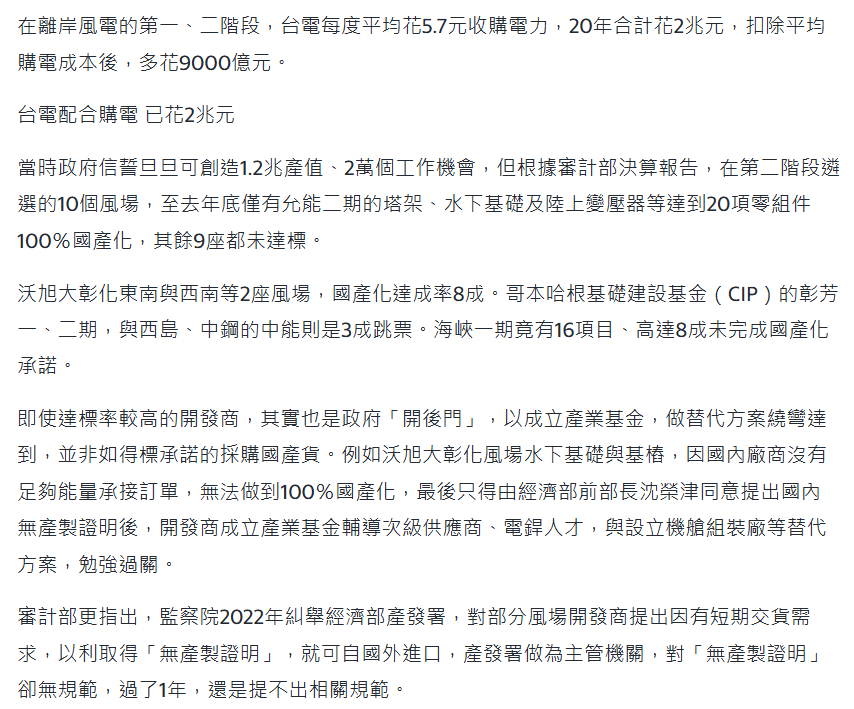 在離岸風電的第一、二階段，台電每度平均花5.7元收購電力，20年合計花2兆元，扣除平均購電成本後，多花9000億元。

台電配合購電 已花2兆元

當時政府信誓旦旦可創造1.2兆產值、2萬個工作機會，但根據審計部決算報告，在第二階段遴選的10個風場，至去年底僅有允能二期的塔架、水下基礎及陸上變壓器等達到20項零組件100％國產化，其餘9座都未達標。

沃旭大彰化東南與西南等2座風場，國產化達成率8成。哥本哈根基礎建設基金（CIP）的彰芳一、二期，與西島、中鋼的中能則是3成跳票。海峽一期竟有16項目、高達8成未完成國產化承諾。

即使達標率較高的開發商，其實也是政府「開後門」，以成立產業基金，做替代方案繞彎達到，並非如得標承諾的採購國產貨。例如沃旭大彰化風場水下基礎與基樁，因國內廠商沒有足夠能量承接訂單，無法做到100％國產化，最後只得由經濟部前部長沈榮津同意提出國內無產製證明後，開發商成立產業基金輔導次級供應商、電銲人才，與設立機艙組裝廠等替代方案，勉強過關。

審計部更指出，監察院2022年糾舉經濟部產發署，對部分風場開發商提出因有短期交貨需求，以利取得「無產製證明」，就可自國外進口，產發署做為主管機關，對「無產製證明」卻無規範，過了1年，還是提不出相關規範。